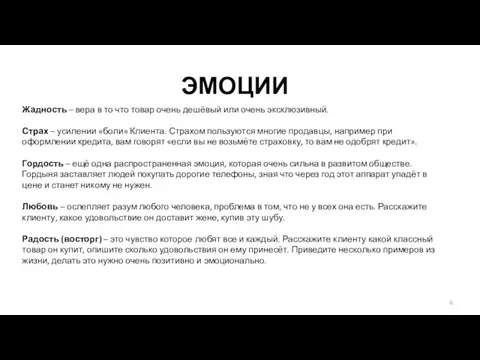 ЭМОЦИИ

Жадность – вера в то что товар очень дешёвый или очень эксклюзивный.

Страх – усилении «боли» Клиента. Страхом пользуются многие продавцы, например при оформлении кредита, вам говорят «если вы не возьмёте страховку, то вам не одобрят кредит».

Гордость – ещё одна распространенная эмоция, которая очень сильна в развитом обществе. Гордыня заставляет людей покупать дорогие телефоны, зная что через год этот аппарат упадёт в цене и станет никому не нужен.

Любовь – ослепляет разум любого человека, проблема в том, что не у всех она есть. Расскажите клиенту, какое удовольствие он доставит жене, купив эту шубу.

Радость (восторг) – это чувство которое любят все и каждый. Расскажите клиенту какой классный товар он купит, опишите сколько удовольствия он ему принесёт. Приведите несколько примеров из жизни, делать это нужно очень позитивно и эмоционально.

6